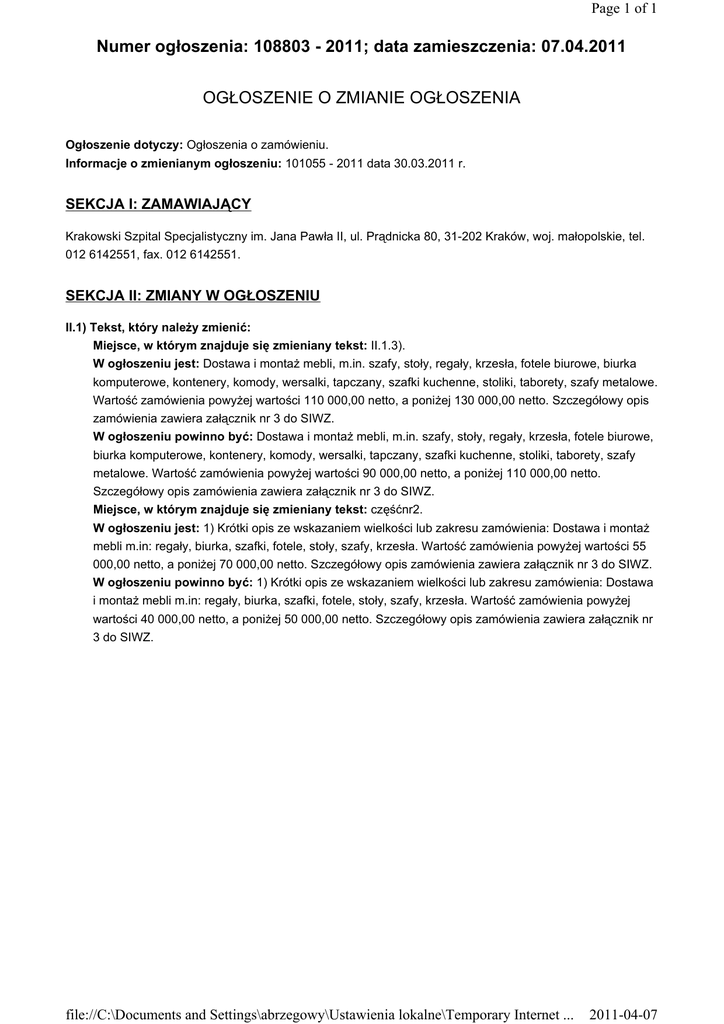 Page 1 of 1

Numer ogłoszenia: 108803 - 2011; data zamieszczenia: 07.04.2011

OGŁOSZENIE O ZMIANIE OGŁOSZENIA

Ogłoszenie dotyczy: Ogłoszenia o zamówieniu.
Informacje o zmienianym ogłoszeniu: 101055 - 2011 data 30.03.2011 r.

SEKCJA I: ZAMAWIAJĄCY

Krakowski Szpital Specjalistyczny im. Jana Pawła II, ul. Prądnicka 80, 31-202 Kraków, woj. małopolskie, tel. 012 6142551, fax. 012 6142551.

SEKCJA II: ZMIANY W OGŁOSZENIU

II.1) Tekst, który należy zmienić:
Miejsce, w którym znajduje się zmieniany tekst: II.1.3).
W ogłoszeniu jest: Dostawa i montaż mebli, m.in. szafy, stoły, regały, krzesła, fotele biurowe, biurka komputerowe, kontenery, komody, wersalki, tapczany, szafki kuchenne, stoliki, taborety, szafy metalowe. Wartość zamówienia powyżej wartości 110 000,00 netto, a poniżej 130 000,00 netto. Szczegółowy opis zamówienia zawiera załącznik nr 3 do SIWZ.
W ogłoszeniu powinno być: Dostawa i montaż mebli, m.in. szafy, stoły, regały, krzesła, fotele biurowe, biurka komputerowe, kontenery, komody, wersalki, tapczany, szafki kuchenne, stoliki, taborety, szafy metalowe. Wartość zamówienia powyżej wartości 90 000,00 netto, a poniżej 110 000,00 netto. Szczegółowy opis zamówienia zawiera załącznik nr 3 do SIWZ.
Miejsce, w którym znajduje się zmieniany tekst: częśćnr2.
W ogłoszeniu jest: 1) Krótki opis ze wskazaniem wielkości lub zakresu zamówienia: Dostawa i montaż mebli m.in: regały, biurka, szafki, fotele, stoły, szafy, krzesła. Wartość zamówienia powyżej wartości 55 000,00 netto, a poniżej 70 000,00 netto. Szczegółowy opis zamówienia zawiera załącznik nr 3 do SIWZ.
W ogłoszeniu powinno być: 1) Krótki opis ze wskazaniem wielkości lub zakresu zamówienia: Dostawa i montaż mebli m.in: regały, biurka, szafki, fotele, stoły, szafy, krzesła. Wartość zamówienia powyżej wartości 40 000,00 netto, a poniżej 50 000,00 netto. Szczegółowy opis zamówienia zawiera załącznik nr 3 do SIWZ.

file://C:\Documents and Settings\abrzegowy\Ustawienia lokalne\Temporary Internet ... 2011-04-07